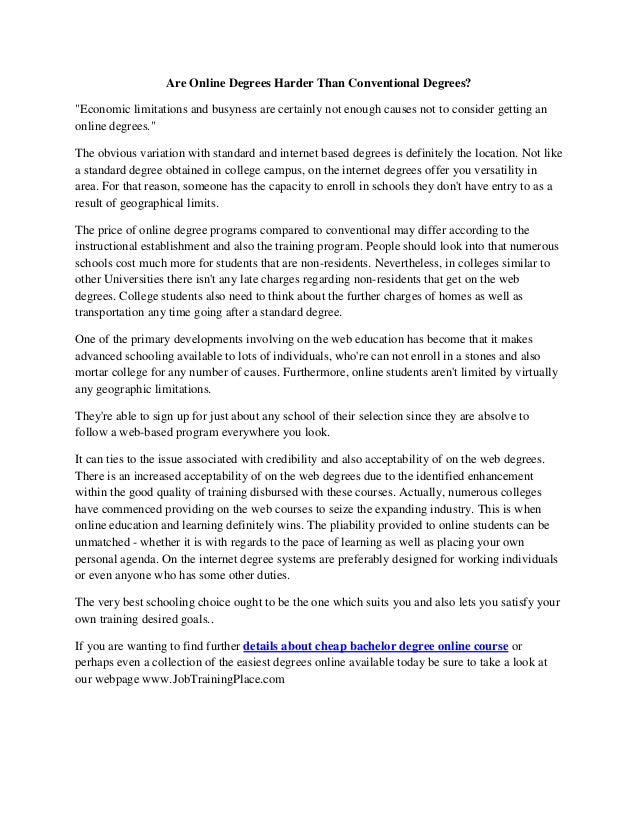 Are Online Degrees Harder Than Conventional Degrees?

"Economic limitations and busyness are certainly not enough causes not to consider getting an online degrees."

The obvious variation with standard and internet based degrees is definitely the location. Not like a standard degree obtained in college campus, on the internet degrees offer you versatility in area. For that reason, someone has the capacity to enroll in schools they don't have entry to as a result of geographical limits.

The price of online degree programs compared to conventional may differ according to the instructional establishment and also the training program. People should look into that numerous schools cost much more for students that are non-residents. Nevertheless, in colleges similar to other Universities there isn't any late charges regarding non-residents that get on the web degrees. College students also need to think about the further charges of homes as well as transportation any time going after a standard degree.

One of the primary developments involving on the web education has become that it makes advanced schooling available to lots of individuals, who're can not enroll in a stones and also mortar college for any number of causes. Furthermore, online students aren't limited by virtually any geographic limitations.

They're able to sign up for just about any school of their selection since they are absolve to follow a web-based program everywhere you look.

It can ties to the issue associated with credibility and also acceptability of on the web degrees. There is an increased acceptability of on the web degrees due to the identified enhancement within the good quality of training disbursed with these courses. Actually, numerous colleges have commenced providing on the web courses to seize the expanding industry. This is when online education and learning definitely wins. The pliability provided to online students can be unmatched - whether it is with regards to the pace of learning as well as placing your own personal agenda. On the internet degree systems are preferably designed for working individuals or even anyone who has some other duties.

The very best schooling choice ought to be the one which suits you and also lets you satisfy your own training desired goals..

If you are wanting to find further details about cheap bachelor degree online course or perhaps even a collection of the easiest degrees online available today be sure to take a look at our webpage www.JobTrainingPlace.com